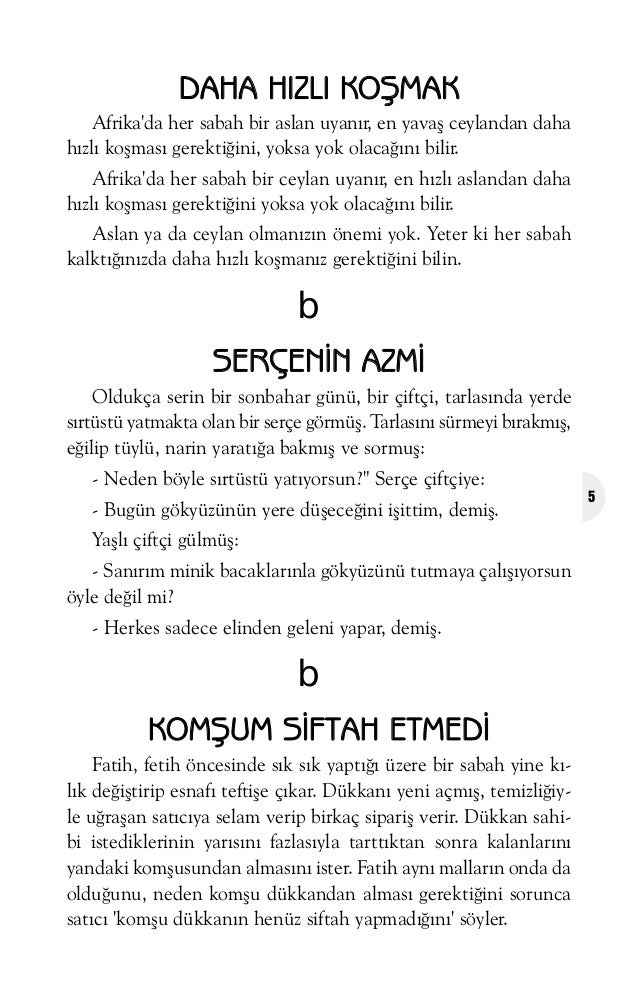 DAHA HIZLI KOŞMAK

Afrika'da her sabah bir aslan uyanır, en yavaş ceylandan daha hızlı koşması gerektiğini, yoksa yok olacağını bilir.

Afrika'da her sabah bir ceylan uyanır, en hızlı aslandan daha hızlı koşması gerektiğini yoksa yok olacağını bilir.

Aslan ya da ceylan olmanızın önemi yok. Yeter ki her sabah kalktığınızda daha hızlı koşmanız gerektiğini bilin.

b

SERÇENİN AZMİ

Oldukça serin bir sonbahar günü, bir çiftçi, tarlasında yerde sırtüstü yatmakta olan bir serçe görmüş. Tarlasını sürmeyi bırakmış, eğilip tüylü, narin yaratığa bakmış ve sormuş:

- Neden böyle sırtüstü yatıyorsun?" Serçe çiftçiye:

- Bugün gökyüzünün yere düşeceğini işittim, demiş.

Yaşlı çiftçi gülmüş:

- Sanırım minik bacaklarınla gökyüzünü tutmaya çalışıyorsun öyle değil mi?

- Herkes sadece elinden geleni yapar, demiş.

5

b

KOMŞUM SİFTAH ETMEDİ

Fatih, fetih öncesinde sık sık yaptığı üzere bir sabah yine kılık değiştirip esnafı teftişe çıkar. Dükkanı yeni açmış, temizliğiyle uğraşan satıcıya selam verip birkaç sipariş verir. Dükkan sahibi istediklerinin yarısını fazlasıyla tarttıktan sonra kalanlarını yandaki komşusundan almasını ister. Fatih aynı malların onda da olduğunu, neden komşu dükkandan alması gerektiğini sorunca satıcı 'komşu dükkanın henüz siftah yapmadığını' söyler.